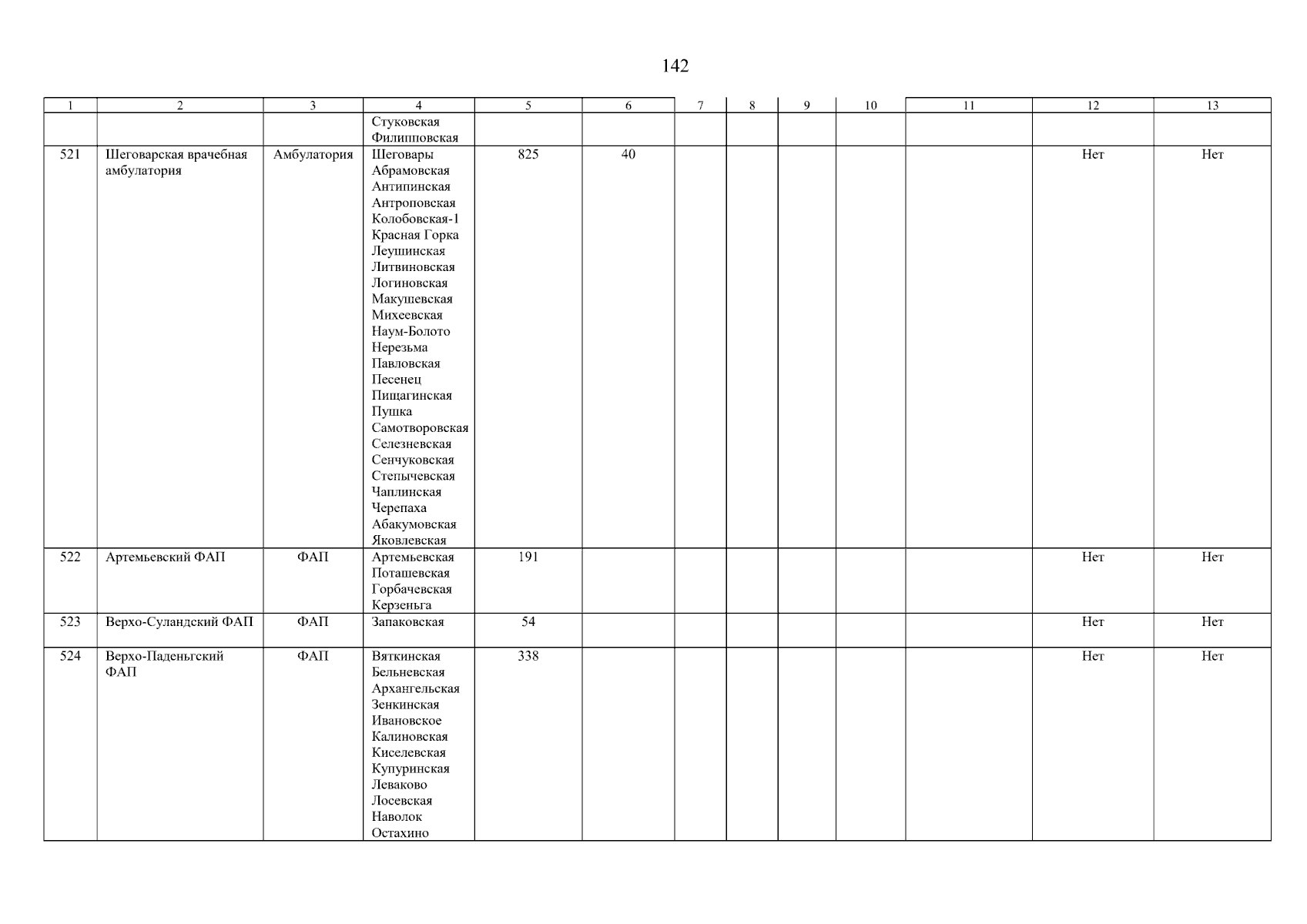 142

| 1 | 2 | 3 | 4 | 5 | 6 | 7 | 8 | 9 | 10 | 11 | 12 | 13 |
|---|---|---|---|---|---|---|---|---|---|---|---|---|
| | | | Стуковская Филипповская | | | | | | | | | |
| 521 | Шеговарская врачебная амбулатория | Амбулатория | Шеговары Абрамовская Антипинская Антроповская Колобовская-1 Красная Горка Леушинская Литвиновская Логиновская Макушевская Михеевская Наум-Болото Нерезьма Павловская Песенец Пищагинская Пушка Самотворовская Селезневская Сенчуковская Степычевская Чаплинская Черепаха Абакумовская Яковлевская | 825 | 40 | | | | | | Нет | Нет |
| 522 | Артемьевский ФАП | ФАП | Артемьевская Поташевская Горбачевская Керзеньга | 191 | | | | | | | Нет | Нет |
| 523 | Верхо-Суландский ФАП | ФАП | Запаковская | 54 | | | | | | | Нет | Нет |
| 524 | Верхо-Паденьгский ФАП | ФАП | Вяткинская Бельневская Архангельская Зенкинская Ивановское Калиновская Киселевская Купуринская Леваково Лосевская Наволок Остахино | 338 | | | | | | | Нет | Нет |